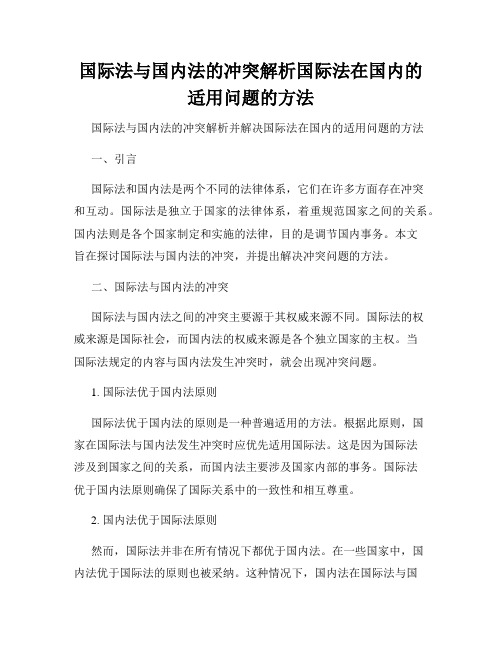 国际法与国内法的冲突解析国际法在国内的适用问题的方法

国际法与国内法的冲突解析并解决国际法在国内的适用问题的方法

一、引言

国际法和国内法是两个不同的法律体系，它们在许多方面存在冲突和互动。国际法是独立于国家的法律体系，着重规范国家之间的关系。国内法则是各个国家制定和实施的法律，目的是调节国内事务。本文旨在探讨国际法与国内法的冲突，并提出解决冲突问题的方法。

二、国际法与国内法的冲突

国际法与国内法之间的冲突主要源于其权威来源不同。国际法的权威来源是国际社会，而国内法的权威来源是各个独立国家的主权。当国际法规定的内容与国内法发生冲突时，就会出现冲突问题。

1. 国际法优于国内法原则

国际法优于国内法的原则是一种普遍适用的方法。根据此原则，国家在国际法与国内法发生冲突时应优先适用国际法。这是因为国际法涉及到国家之间的关系，而国内法主要涉及国家内部的事务。国际法优于国内法原则确保了国际关系中的一致性和相互尊重。

2. 国内法优于国际法原则

然而，国际法并非在所有情况下都优于国内法。在一些国家中，国内法优于国际法的原则也被采纳。这种情况下，国内法在国际法与国